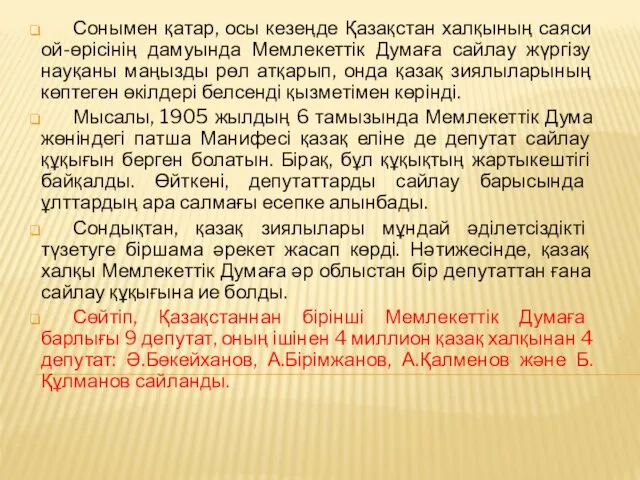 Сонымен қатар, осы кезеңде Қазақстан халқының саяси ой-өрісінің дамуында Мемлекеттік Думаға сайлау жүргізу науқаны маңызды рөл атқарып, онда қазақ зиялыларының көптеген өкілдері белсенді қызметімен көрінді.

Мысалы, 1905 жылдың 6 тамызында Мемлекеттік Дума жөніндегі патша Манифесі қазақ еліне де депутат сайлау құқығын берген болатын. Бірақ, бұл құқықтың жартыкештігі байқалды. Өйткені, депутаттарды сайлау барысында ұлттардың ара салмағы есепке алынбады.

Сондықтан, қазақ зиялылары мұндай әділетсіздікті түзетуге біршама әрекет жасап көрді. Нәтижесінде, қазақ халқы Мемлекеттік Думаға әр облыстан бір депутаттан ғана сайлау құқығына ие болды.

Сөйтіп, Қазақстаннан бірінші Мемлекеттік Думаға барлығы 9 депутат, оның ішінен 4 миллион қазақ халқынан 4 депутат: Ә.Бөкейханов, А.Бірімжанов, А.Қалменов және Б. Құлманов сайланды.